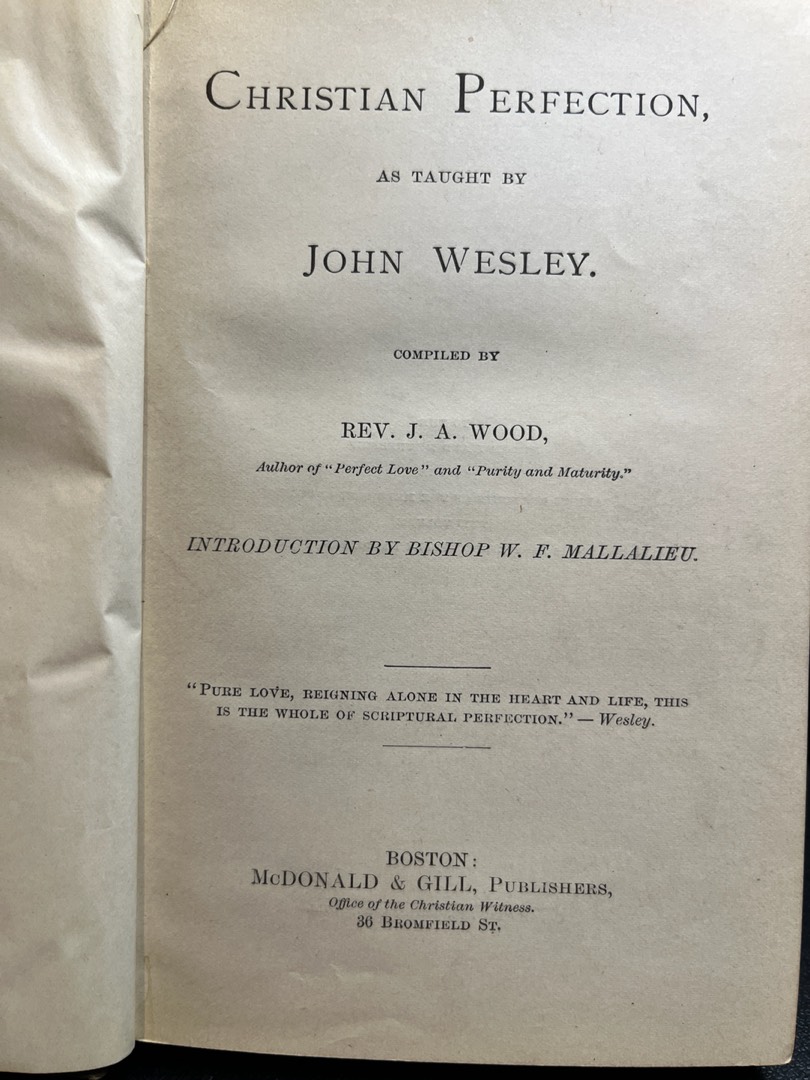 CHRISTIAN PERFECTION,

AS TAUGHT BY

JOHN WESLEY.

COMPILED BY

REV. J. A. WOOD,

Author of "Perfect Love" and "Purity and Maturity."

INTRODUCTION BY BISHOP W. F. MALLALIEU.

"PURE LOVE, REIGNING ALONE IN THE HEART AND LIFE, THIS IS THE WHOLE OF SCRIPTURAL PERFECTION." — Wesley.

BOSTON:
McDONALD & GILL, PUBLISHERS,
Office of the Christian Witness.
36 BROMFIELD ST.